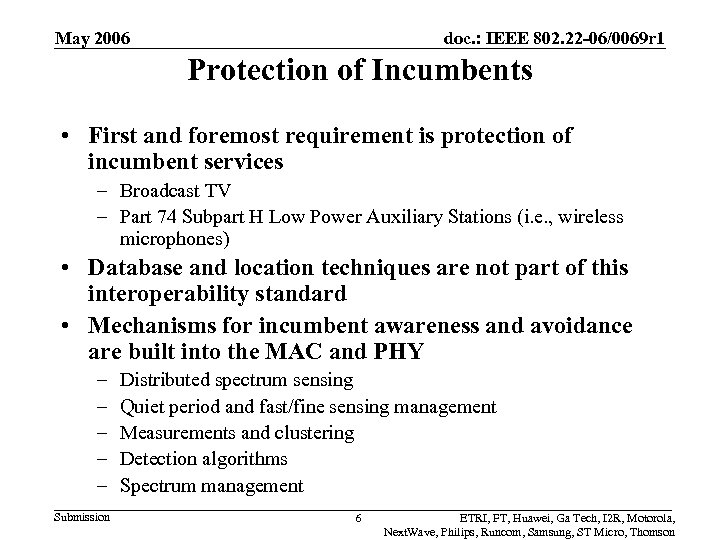 May 2006

doc.: IEEE 802.22-06/0069r1

Protection of Incumbents

• First and foremost requirement is protection of incumbent services
– Broadcast TV
– Part 74 Subpart H Low Power Auxiliary Stations (i.e., wireless microphones)
• Database and location techniques are not part of this interoperability standard
• Mechanisms for incumbent awareness and avoidance are built into the MAC and PHY
– Distributed spectrum sensing
– Quiet period and fast/fine sensing management
– Measurements and clustering
– Detection algorithms
– Spectrum management

Submission

6

ETRI, FT, Huawei, Ga Tech, I2R, Motorola, NextWave, Philips, Runcom, Samsung, ST Micro, Thomson